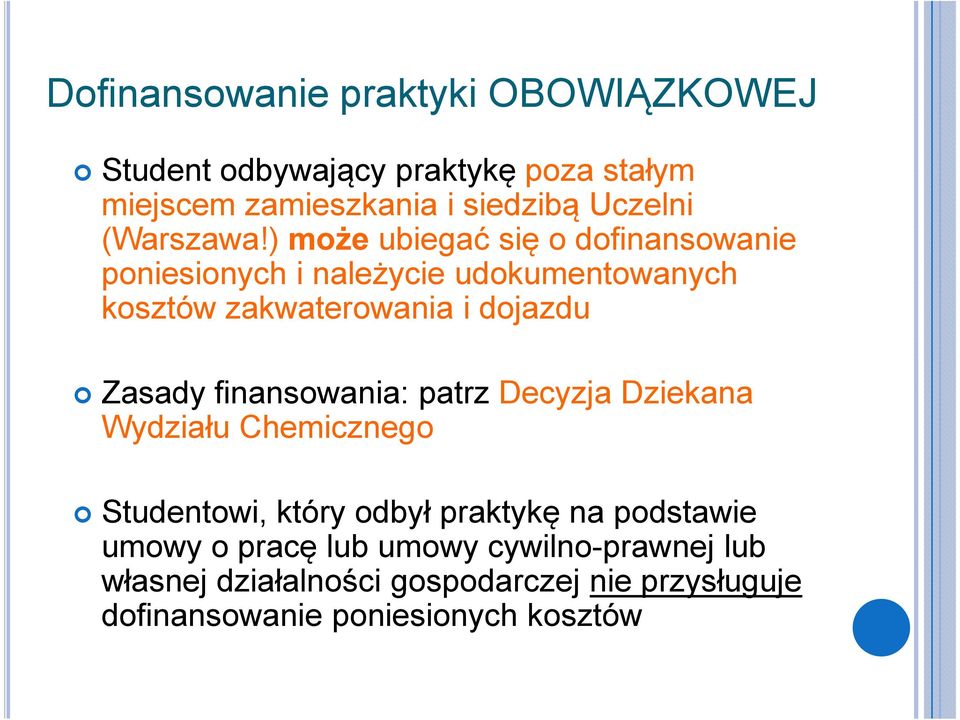 Dofinansowanie praktyki OBOWIĄZKOWEJ

Student odbywający praktykę poza stałym miejscem zamieszkania i siedzibą Uczelni (Warszawa!) może ubiegać się o dofinansowanie poniesionych i należycie udokumentowanych kosztów zakwaterowania i dojazdu

Zasady finansowania: patrz Decyzja Dziekana Wydziału Chemicznego

Studentowi, który odbył praktykę na podstawie umowy o pracę lub umowy cywilno-prawnej lub własnej działalności gospodarczej nie przysługuje dofinansowanie poniesionych kosztów